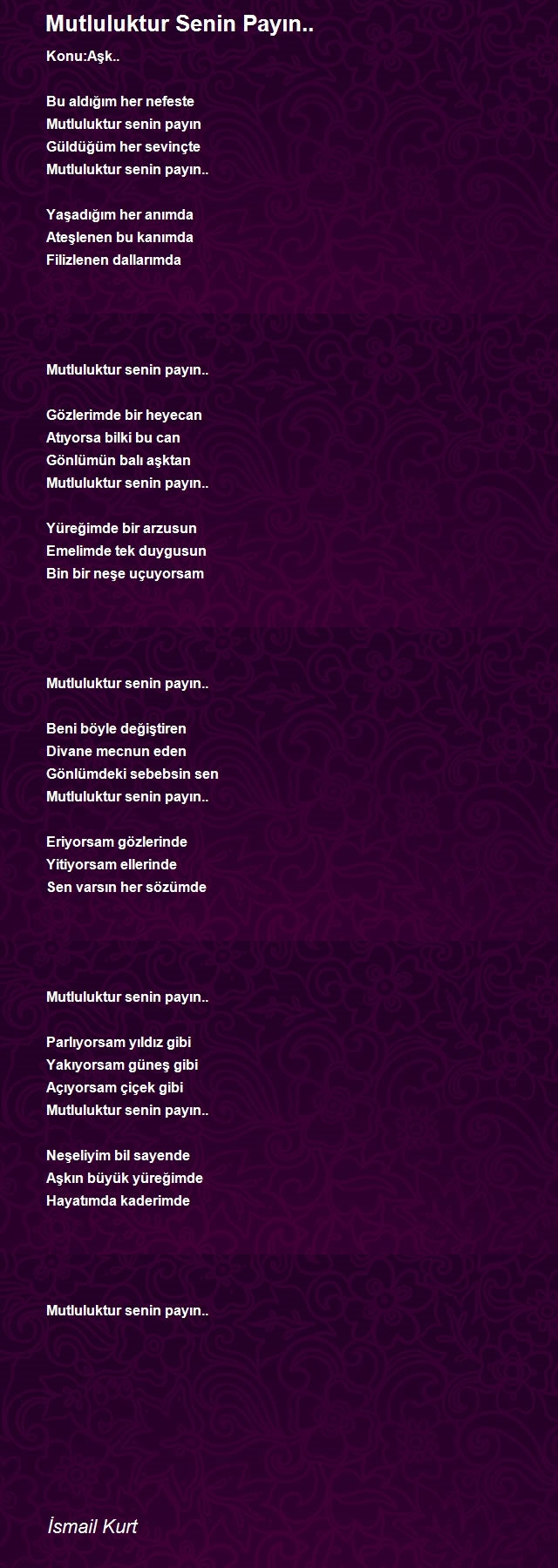 Mutluluktur Senin Payın..

Konu:Aşk..

Bu aldığım her nefeste
Mutluluktur senin payın
Güldüğüm her sevinçte
Mutluluktur senin payın..

Yaşadığım her anımda
Ateşlenen bu kanımda
Filizlenen dallarımda

Mutluluktur senin payın..

Gözlerimde bir heyecan
Atıyorsa bilki bu can
Gönlümün balı aşktan
Mutluluktur senin payın..

Yüreğimde bir arzusun
Emelimde tek duygusun
Bin bir neşe uçuyorsam

Mutluluktur senin payın..

Beni böyle değiştiren
Divane mecnun eden
Gönlümdeki sebebsin sen
Mutluluktur senin payın..

Eriyorsam gözlerinde
Yitiyorsam ellerinde
Sen varsın her sözümde

Mutluluktur senin payın..

Parlıyorsam yıldız gibi
Yakıyorsam güneş gibi
Açıyorsam çiçek gibi
Mutluluktur senin payın..

Neşeliyim bil sayende
Aşkın büyük yüreğimde
Hayatımda kaderimde

Mutluluktur senin payın..

İsmail Kurt